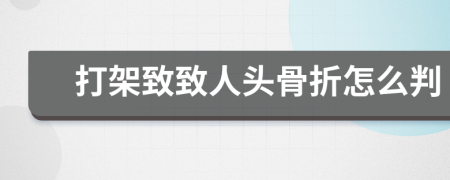 打架致致人头骨折怎么判